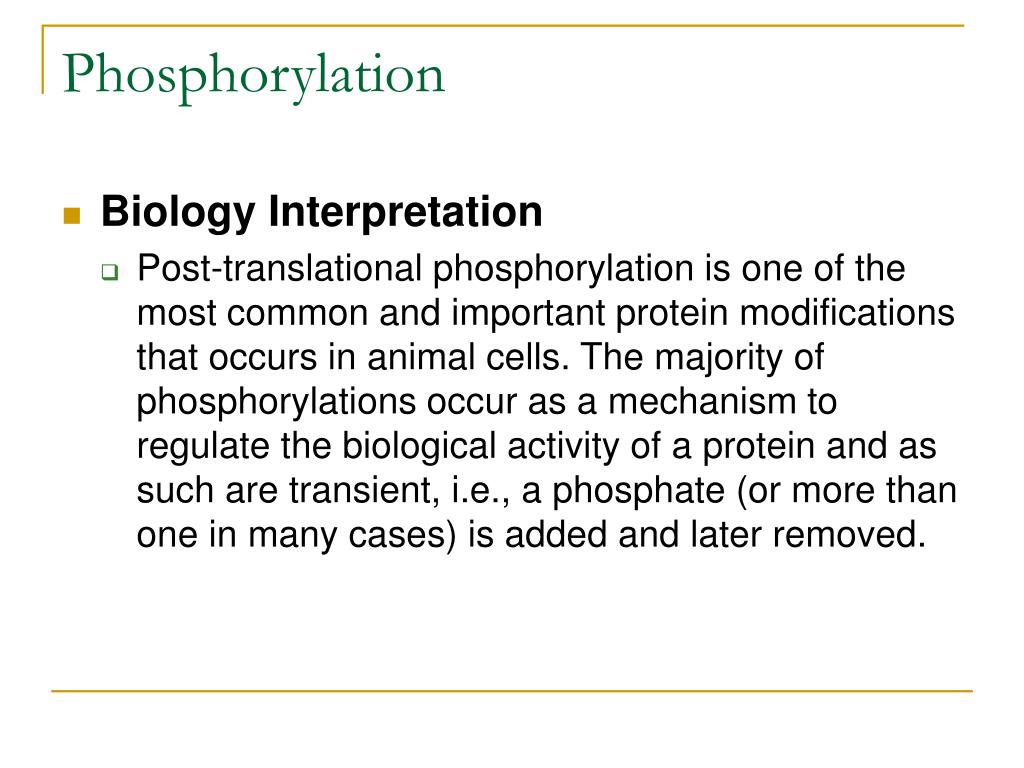 Phosphorylation

Biology Interpretation

Post-translational phosphorylation is one of the most common and important protein modifications that occurs in animal cells. The majority of phosphorylations occur as a mechanism to regulate the biological activity of a protein and as such are transient, i.e., a phosphate (or more than one in many cases) is added and later removed.